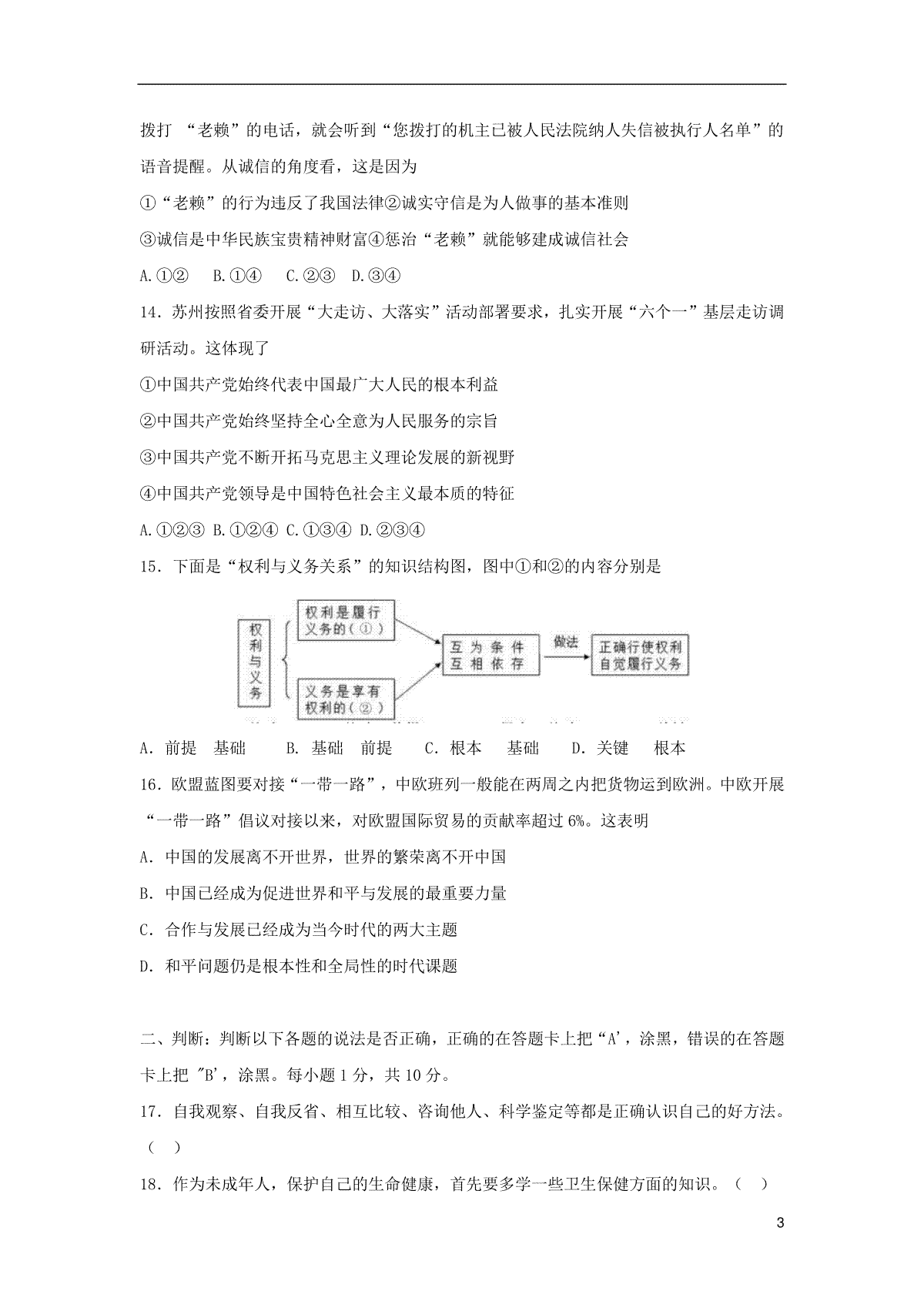 拨打 “老赖”的电话，就会听到“您拨打的机主已被人民法院纳人失信被执行人名单”的语音提醒。从诚信的角度看，这是因为

①“老赖”的行为违反了我国法律②诚实守信是为人做事的基本准则

③诚信是中华民族宝贵精神财富④惩治“老赖”就能够建成诚信社会

A.①②　B.①④　C.②③　D.③④

14．苏州按照省委开展“大走访、大落实”活动部署要求，扎实开展“六个一”基层走访调研活动。这体现了

①中国共产党始终代表中国最广大人民的根本利益

②中国共产党始终坚持全心全意为人民服务的宗旨

③中国共产党不断开拓马克思主义理论发展的新视野

④中国共产党领导是中国特色社会主义最本质的特征

A.①②③ B.①②④ C.①③④ D.②③④

15．下面是“权利与义务关系”的知识结构图，图中①和②的内容分别是

权利与义务

权利是履行义务的（①）

义务是享有权利的（②）

互为条件 互相依存

做法

正确行使权利 自觉履行义务

A．前提　基础　　B．基础　前提　　C．根本　　基础　　D．关键　　根本

16．欧盟蓝图要对接“一带一路”，中欧班列一般能在两周之内把货物运到欧洲。中欧开展“一带一路”倡议对接以来，对欧盟国际贸易的贡献率超过 6%。这表明

A．中国的发展离不开世界，世界的繁荣离不开中国

B．中国已经成为促进世界和平与发展的最重要力量

C．合作与发展已经成为当今时代的两大主题

D．和平问题仍是根本性和全局性的时代课题

二、判断：判断以下各题的说法是否正确，正确的在答题卡上把“A’，涂黑，错误的在答题卡上把 ″B’，涂黑。每小题 1 分，共 10 分。

17．自我观察、自我反省、相互比较、咨询他人、科学鉴定等都是正确认识自己的好方法。（　）

18．作为未成年人，保护自己的生命健康，首先要多学一些卫生保健方面的知识。（　）

3